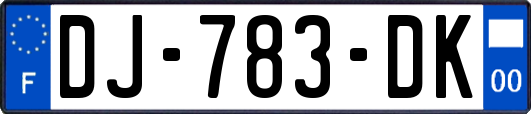 F
DJ-783-DK
00